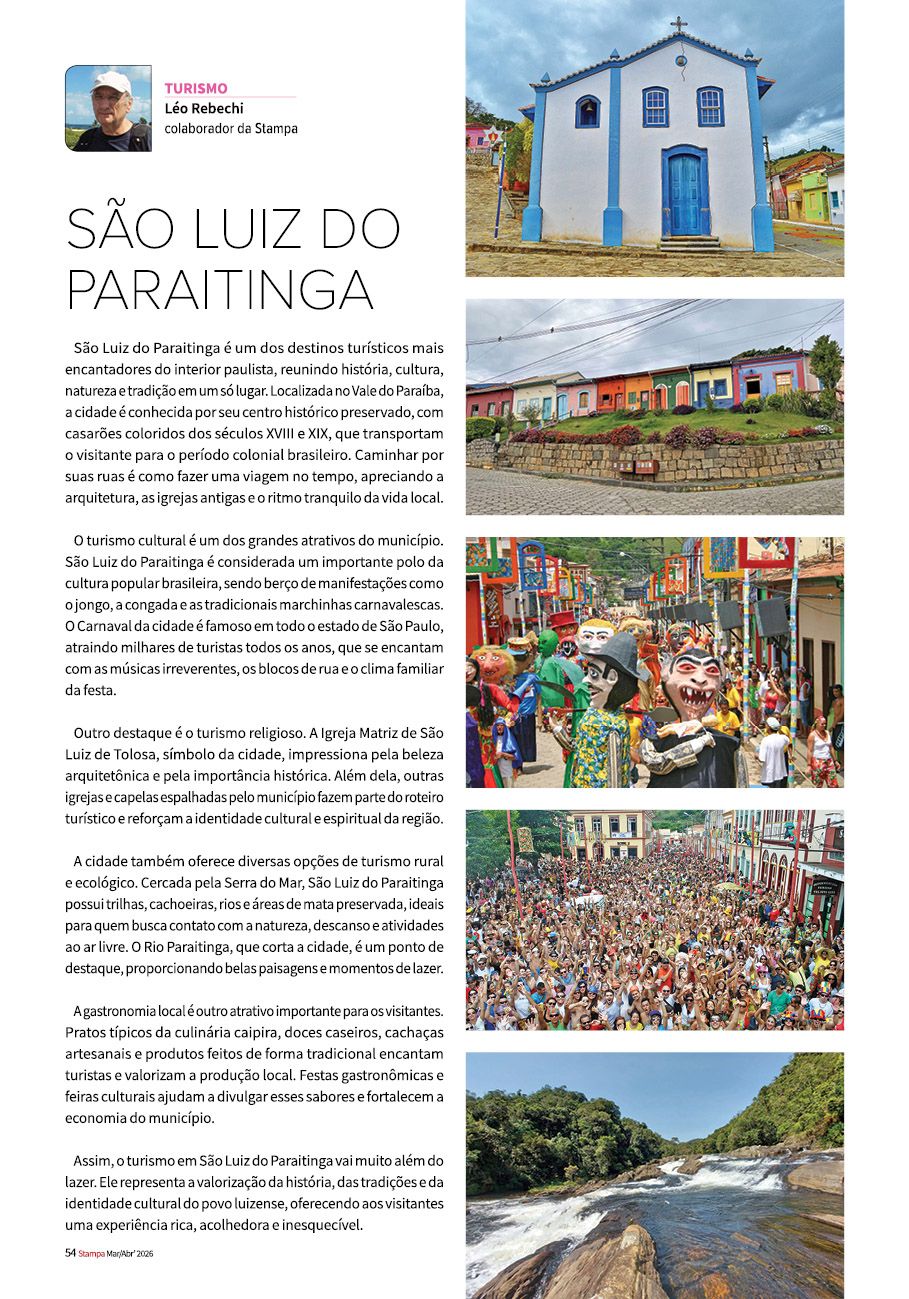 TURISMO
Léo Rebechi
colaborador da Stampa

SÃO LUIZ DO PARAITINGA

São Luiz do Paraitinga é um dos destinos turísticos mais encantadores do interior paulista, reunindo história, cultura, natureza e tradição em um só lugar. Localizada no Vale do Paraíba, a cidade é conhecida por seu centro histórico preservado, com casarões coloridos dos séculos XVIII e XIX, que transportam o visitante para o período colonial brasileiro. Caminhar por suas ruas é como fazer uma viagem no tempo, apreciando a arquitetura, as igrejas antigas e o ritmo tranquilo da vida local.

O turismo cultural é um dos grandes atrativos do município. São Luiz do Paraitinga é considerada um importante polo da cultura popular brasileira, sendo berço de manifestações como o jongo, a congada e as tradicionais marchinhas carnavalescas. O Carnaval da cidade é famoso em todo o estado de São Paulo, atraindo milhares de turistas todos os anos, que se encantam com as músicas irreverentes, os blocos de rua e o clima familiar da festa.

Outro destaque é o turismo religioso. A Igreja Matriz de São Luiz de Tolosa, símbolo da cidade, impressiona pela beleza arquitetônica e pela importância histórica. Além dela, outras igrejas e capelas espalhadas pelo município fazem parte do roteiro turístico e reforçam a identidade cultural e espiritual da região.

A cidade também oferece diversas opções de turismo rural e ecológico. Cercada pela Serra do Mar, São Luiz do Paraitinga possui trilhas, cachoeiras, rios e áreas de mata preservada, ideais para quem busca contato com a natureza, descanso e atividades ao ar livre. O Rio Paraitinga, que corta a cidade, é um ponto de destaque, proporcionando belas paisagens e momentos de lazer.

A gastronomia local é outro atrativo importante para os visitantes. Pratos típicos da culinária caipira, doces caseiros, cachaças artesanais e produtos feitos de forma tradicional encantam turistas e valorizam a produção local. Festas gastronômicas e feiras culturais ajudam a divulgar esses sabores e fortalecem a economia do município.

Assim, o turismo em São Luiz do Paraitinga vai muito além do lazer. Ele representa a valorização da história, das tradições e da identidade cultural do povo luizense, oferecendo aos visitantes uma experiência rica, acolhedora e inesquecível.

54 Stampa Mar/Abr' 2026